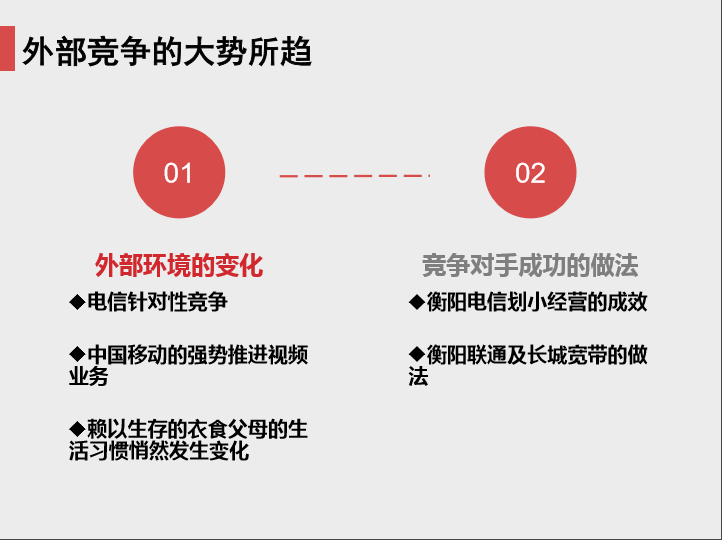 外部竞争的大势所趋

01

外部环境的变化

◆电信针对性竞争

◆中国移动的强势推进视频业务

◆赖以生存的衣食父母的生活习惯悄然发生变化

02

竞争对手成功的做法

◆衡阳电信划小经营的成效

◆衡阳联通及长城宽带的做法